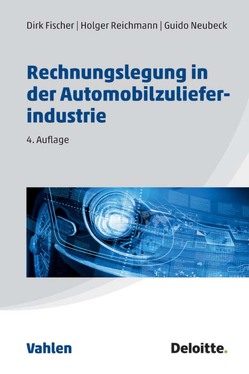 Dirk Fischer | Holger Reichmann | Guido Neubeck

Rechnungslegung in der Automobilzulieferindustrie

4. Auflage

Vahlen

Deloitte.